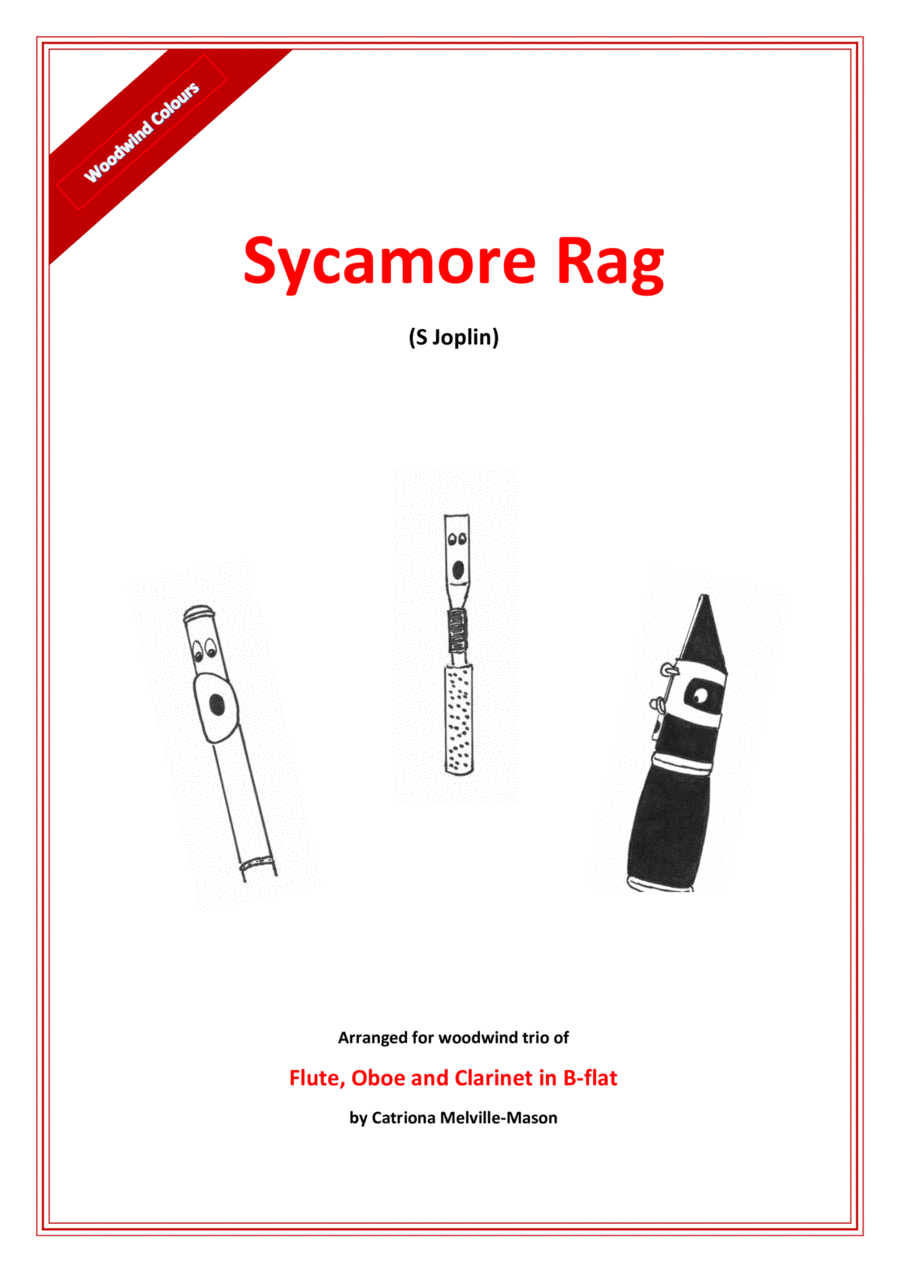 Woodwind Colours

Sycamore Rag

(S Joplin)

Arranged for woodwind trio of

Flute, Oboe and Clarinet in B-flat

by Catriona Melville-Mason